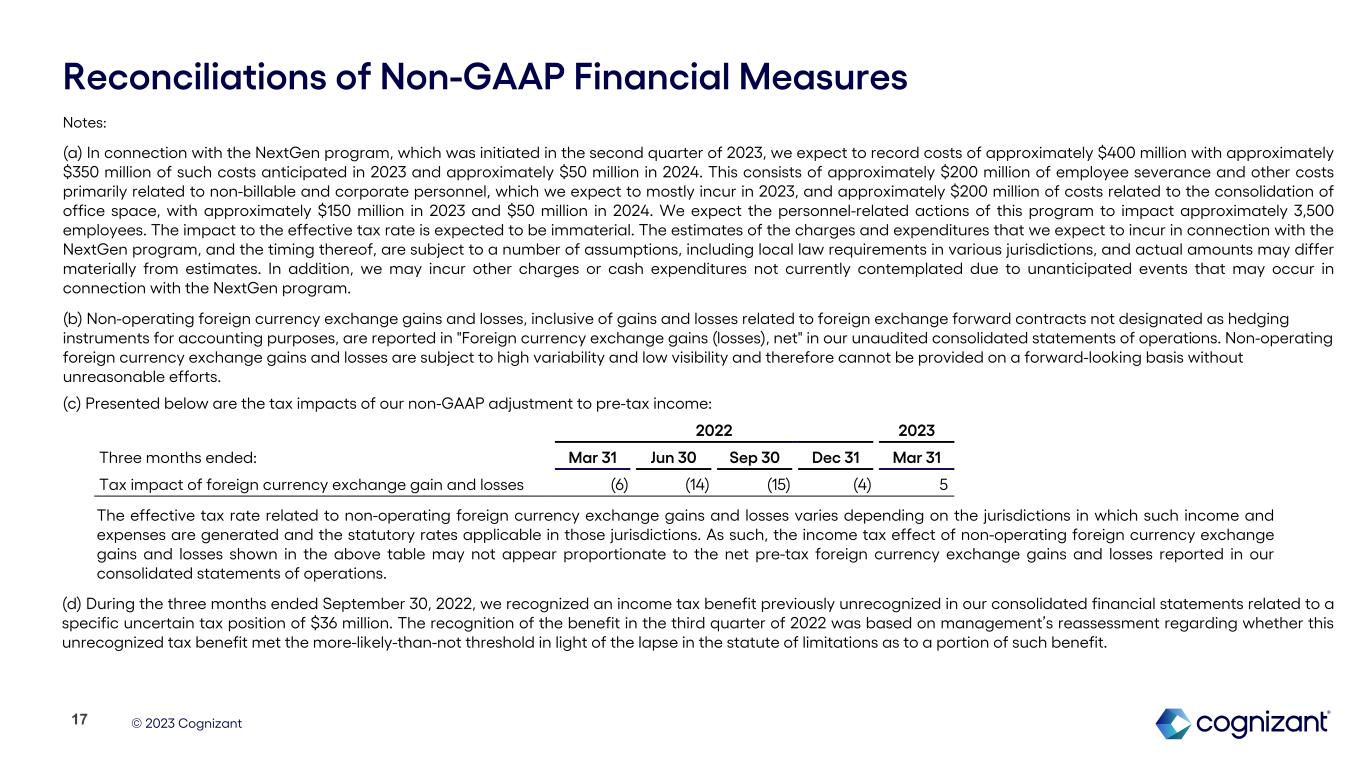 Reconciliations of Non-GAAP Financial Measures

Notes:

(a) In connection with the NextGen program, which was initiated in the second quarter of 2023, we expect to record costs of approximately \$400 million with approximately \$350 million of such costs anticipated in 2023 and approximately \$50 million in 2024. This consists of approximately \$200 million of employee severance and other costs primarily related to non-billable and corporate personnel, which we expect to mostly incur in 2023, and approximately \$200 million of costs related to the consolidation of office space, with approximately \$150 million in 2023 and \$50 million in 2024. We expect the personnel-related actions of this program to impact approximately 3,500 employees. The impact to the effective tax rate is expected to be immaterial. The estimates of the charges and expenditures that we expect to incur in connection with the NextGen program, and the timing thereof, are subject to a number of assumptions, including local law requirements in various jurisdictions, and actual amounts may differ materially from estimates. In addition, we may incur other charges or cash expenditures not currently contemplated due to unanticipated events that may occur in connection with the NextGen program.

(b) Non-operating foreign currency exchange gains and losses, inclusive of gains and losses related to foreign exchange forward contracts not designated as hedging instruments for accounting purposes, are reported in "Foreign currency exchange gains (losses), net" in our unaudited consolidated statements of operations. Non-operating foreign currency exchange gains and losses are subject to high variability and low visibility and therefore cannot be provided on a forward-looking basis without unreasonable efforts.

(c) Presented below are the tax impacts of our non-GAAP adjustment to pre-tax income:

| | 2022 | | | | 2023 |
|---|---|---|---|---|---|
| Three months ended: | Mar 31 | Jun 30 | Sep 30 | Dec 31 | Mar 31 |
| Tax impact of foreign currency exchange gain and losses | (6) | (14) | (15) | (4) | 5 |

The effective tax rate related to non-operating foreign currency exchange gains and losses varies depending on the jurisdictions in which such income and expenses are generated and the statutory rates applicable in those jurisdictions. As such, the income tax effect of non-operating foreign currency exchange gains and losses shown in the above table may not appear proportionate to the net pre-tax foreign currency exchange gains and losses reported in our consolidated statements of operations.

(d) During the three months ended September 30, 2022, we recognized an income tax benefit previously unrecognized in our consolidated financial statements related to a specific uncertain tax position of \$36 million. The recognition of the benefit in the third quarter of 2022 was based on management's reassessment regarding whether this unrecognized tax benefit met the more-likely-than-not threshold in light of the lapse in the statute of limitations as to a portion of such benefit.

17 © 2023 Cognizant

cognizant